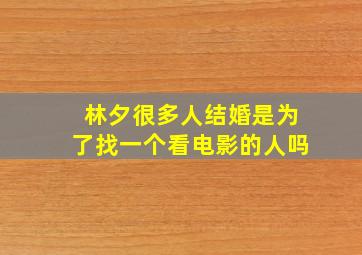 林夕很多人结婚是为了找一个看电影的人吗